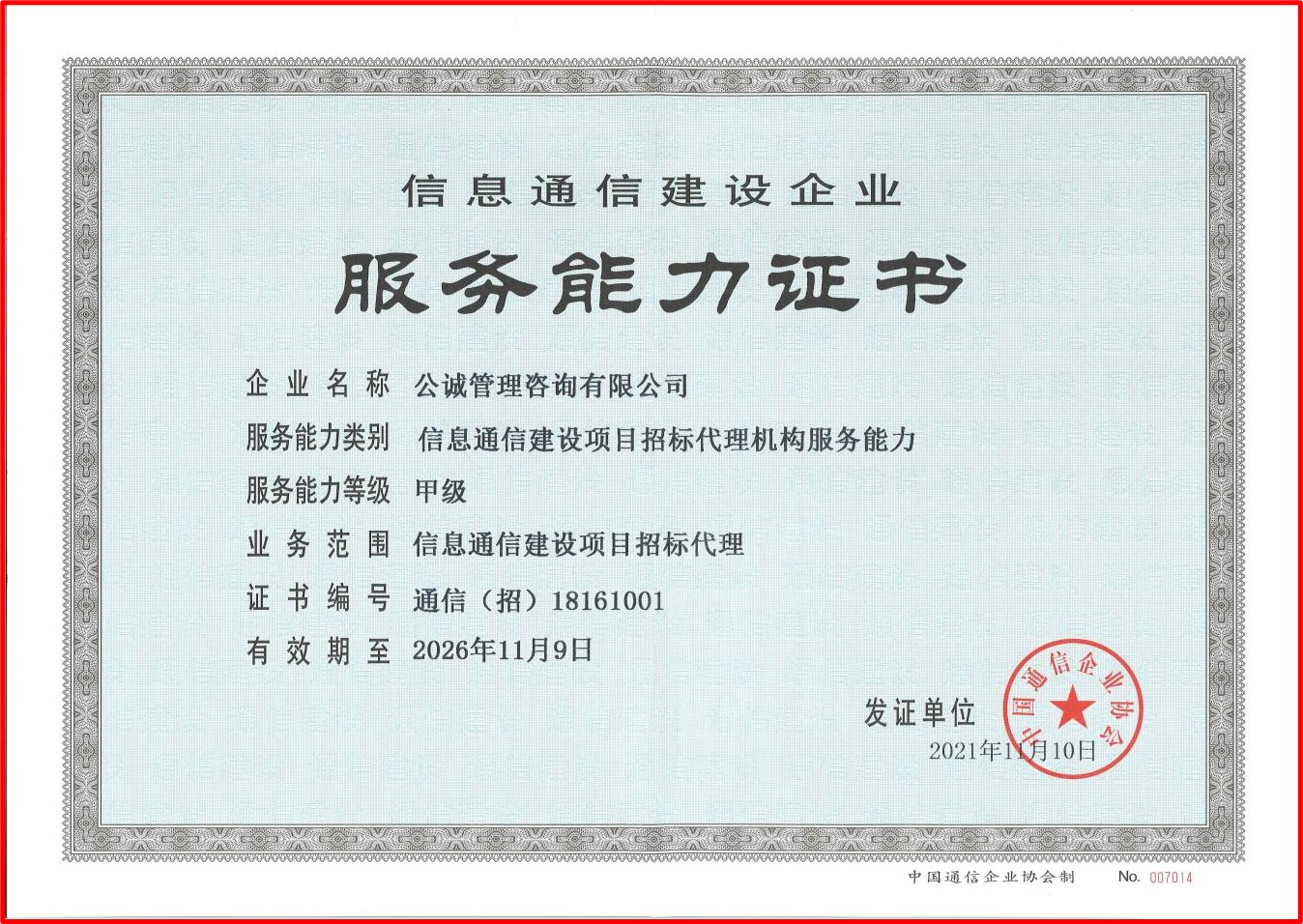 信息通信建设企业

服务能力证书

企业名称 公诚管理咨询有限公司

服务能力类别 信息通信建设项目招标代理机构服务能力

服务能力等级 甲级

业务范围 信息通信建设项目招标代理

证书编号 通信（招）18161001

有效期至 2026年11月9日

发证单位

中国通信企业协会

2021年11月10日

中国通信企业协会制 No. 007014